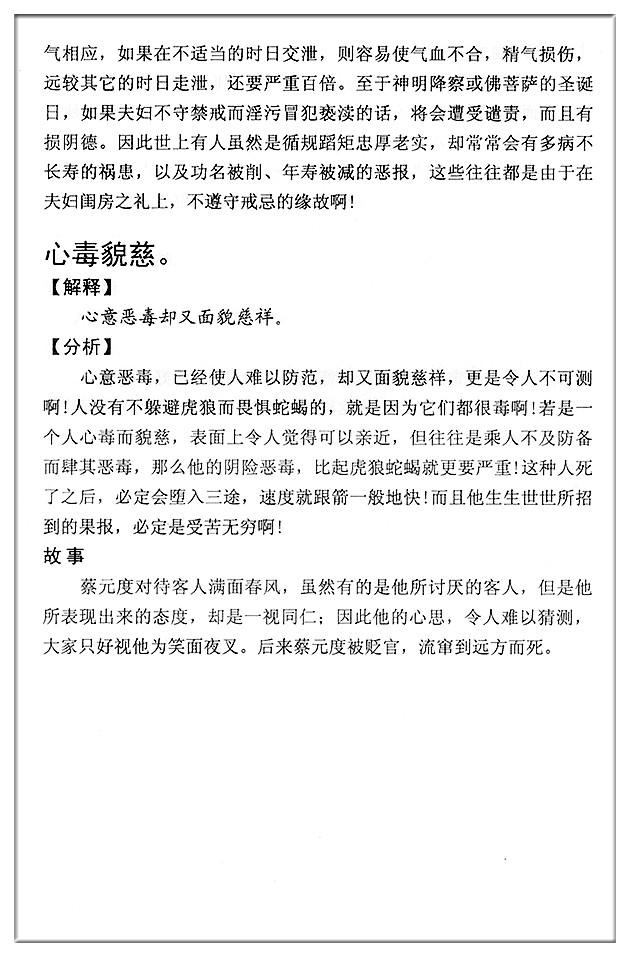 气相应，如果在不适当的时日交泄，则容易使气血不合，精气损伤，远较其它的时日走泄，还要严重百倍。至于神明降察或佛菩萨的圣诞日，如果夫妇不守禁戒而淫污冒犯亵渎的话，将会遭受谴责，而且有损阴德。因此世上有人虽然是循规蹈矩忠厚老实，却常常会有多病不长寿的祸患，以及功名被削、年寿被减的恶报，这些往往都是由于在夫妇闺房之礼上，不遵守戒忌的缘故啊！

心毒貌慈。

【解释】

心意恶毒却又面貌慈祥。

【分析】

心意恶毒，已经使人难以防范，却又面貌慈祥，更是令人不可测啊！人没有不躲避虎狼而畏惧蛇蝎的，就是因为它们都很毒啊！若是一个人心毒而貌慈，表面上令人觉得可以亲近，但往往是乘人不及防备而肆其恶毒，那么他的阴险恶毒，比起虎狼蛇蝎就更要严重！这种人死了之后，必定会堕入三途，速度就跟箭一般地快！而且他生生世世所招到的果报，必定是受苦无穷啊！

故事

蔡元度对待客人满面春风，虽然有的是他所讨厌的客人，但是他所表现出来的态度，却是一视同仁；因此他的心思，令人难以猜测，大家只好视他为笑面夜叉。后来蔡元度被贬官，流窜到远方而死。